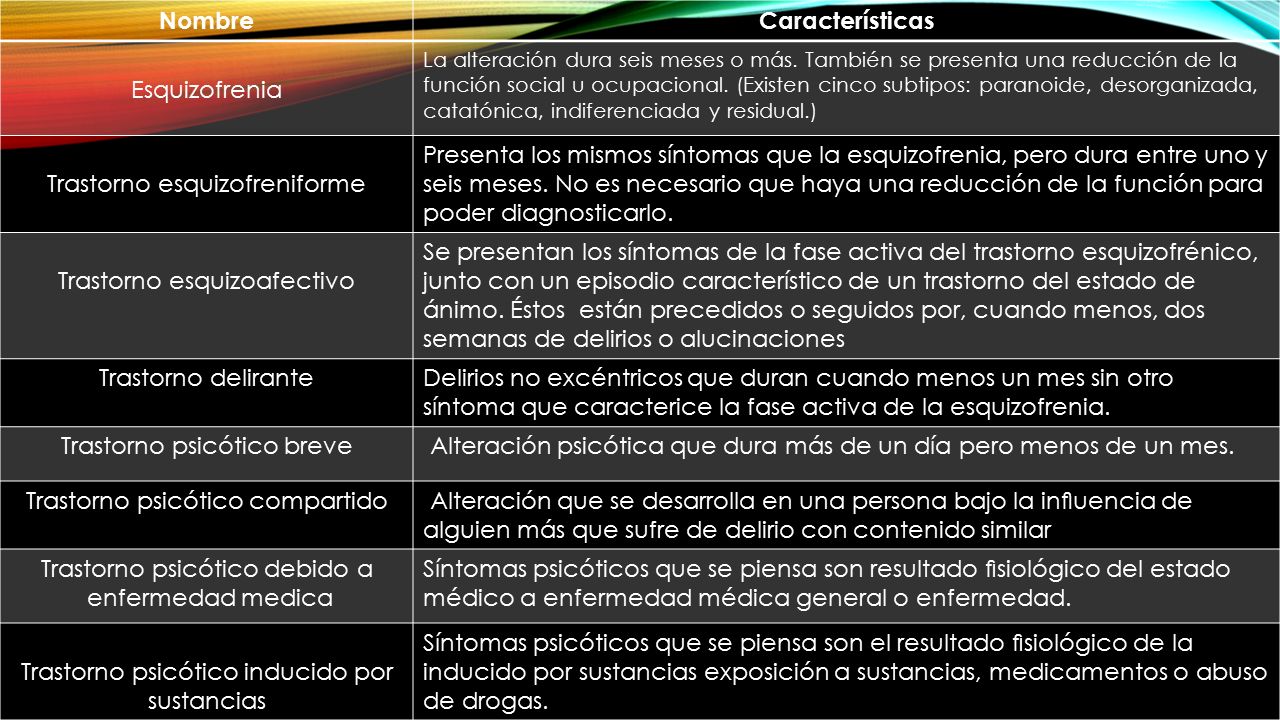 | Nombre | Características |
|---|---|
| Esquizofrenia | La alteración dura seis meses o más. También se presenta una reducción de la función social u ocupacional. (Existen cinco subtipos: paranoide, desorganizada, catatónica, indiferenciada y residual.) |
| Trastorno esquizofreniforme | Presenta los mismos síntomas que la esquizofrenia, pero dura entre uno y seis meses. No es necesario que haya una reducción de la función para poder diagnosticarlo. |
| Trastorno esquizoafectivo | Se presentan los síntomas de la fase activa del trastorno esquizofrénico, junto con un episodio característico de un trastorno del estado de ánimo. Éstos están precedidos o seguidos por, cuando menos, dos semanas de delirios o alucinaciones |
| Trastorno delirante | Delirios no excéntricos que duran cuando menos un mes sin otro síntoma que caracterice la fase activa de la esquizofrenia. |
| Trastorno psicótico breve | Alteración psicótica que dura más de un día pero menos de un mes. |
| Trastorno psicótico compartido | Alteración que se desarrolla en una persona bajo la influencia de alguien más que sufre de delirio con contenido similar |
| Trastorno psicótico debido a enfermedad medica | Síntomas psicóticos que se piensa son resultado fisiológico del estado médico a enfermedad médica general o enfermedad. |
| Trastorno psicótico inducido por sustancias | Síntomas psicóticos que se piensa son el resultado fisiológico de la inducido por sustancias exposición a sustancias, medicamentos o abuso de drogas. |